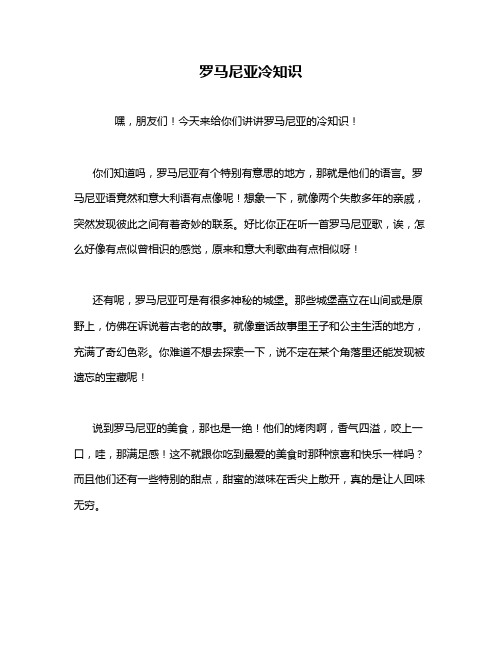 罗马尼亚冷知识

嘿，朋友们！今天来给你们讲讲罗马尼亚的冷知识！

你们知道吗，罗马尼亚有个特别有意思的地方，那就是他们的语言。罗马尼亚语竟然和意大利语有点像呢！想象一下，就像两个失散多年的亲戚，突然发现彼此之间有着奇妙的联系。好比你正在听一首罗马尼亚歌，诶，怎么好像有点似曾相识的感觉，原来和意大利歌曲有点相似呀！

还有呢，罗马尼亚可是有很多神秘的城堡。那些城堡矗立在山间或是原野上，仿佛在诉说着古老的故事。就像童话故事里王子和公主生活的地方，充满了奇幻色彩。你难道不想去探索一下，说不定在某个角落里还能发现被遗忘的宝藏呢！

说到罗马尼亚的美食，那也是一绝！他们的烤肉啊，香气四溢，咬上一口，哇，那满足感！这不就跟你吃到最爱的美食时那种惊喜和快乐一样吗？而且他们还有一些特别的甜点，甜蜜的滋味在舌尖上散开，真的是让人回味无穷。